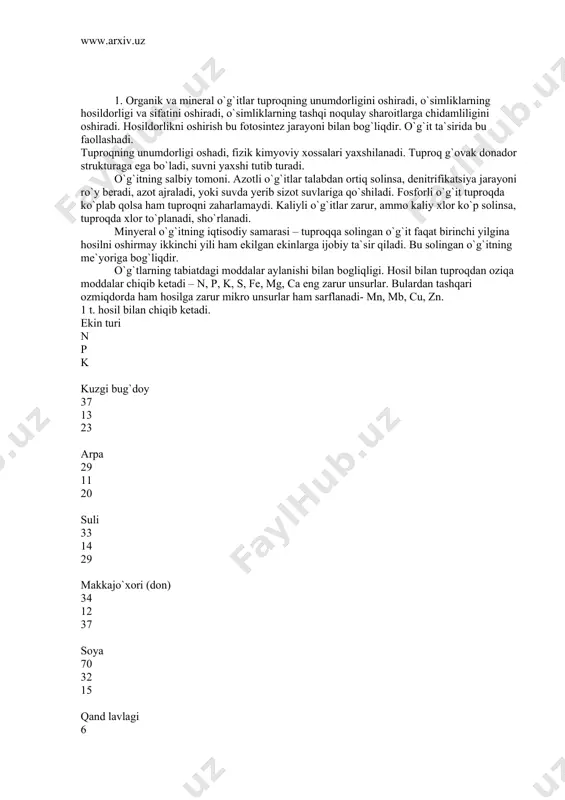 www.arxiv.uz

1. Organik va mineral o`g`itlar tuproqning unumdorligini oshiradi, o`simliklarning hosildorligi va sifatini oshiradi, o`simliklarning tashqi noqulay sharoitlarga chidamliligini oshiradi. Hosildorlikni oshirish bu fotosintez jarayoni bilan bog`liqdir. O`g`it ta`sirida bu faollashadi.
Tuproqning unumdorligi oshadi, fizik kimyoviy xossalari yaxshilanadi. Tuproq g`ovak donador strukturaga ega bo`ladi, suvni yaxshi tutib turadi.

O`g`itning salbiy tomoni. Azotli o`g`itlar talabdan ortiq solinsa, denitrifikatsiya jarayoni ro`y beradi, azot ajraladi, yoki suvda yerib sizot suvlariga qo`shiladi. Fosforli o`g`it tuproqda ko`plab qolsa ham tuproqni zaharlamaydi. Kaliyli o`g`itlar zarur, ammo kaliy xlor ko`p solinsa, tuproqda xlor to`planadi, sho`rlanadi.

Minyeral o`g`itning iqtisodiy samarasi – tuproqqa solingan o`g`it faqat birinchi yilgina hosilni oshirmay ikkinchi yili ham ekilgan ekinlarga ijobiy ta`sir qiladi. Bu solingan o`g`itning me`yoriga bog`liqdir.

O`g`tlarning tabiatdagi moddalar aylanishi bilan bogliqligi. Hosil bilan tuproqdan oziqa moddalar chiqib ketadi – N, P, K, S, Fe, Mg, Ca eng zarur unsurlar. Bulardan tashqari ozmiqdorda ham hosilga zarur mikro unsurlar ham sarflanadi- Mn, Mb, Cu, Zn.
1 t. hosil bilan chiqib ketadi.
Ekin turi
N
P
K

Kuzgi bug`doy
37
13
23

Arpa
29
11
20

Suli
33
14
29

Makkajo`xori (don)
34
12
37

Soya
70
32
15

Qand lavlagi
6

FaylHub.uz